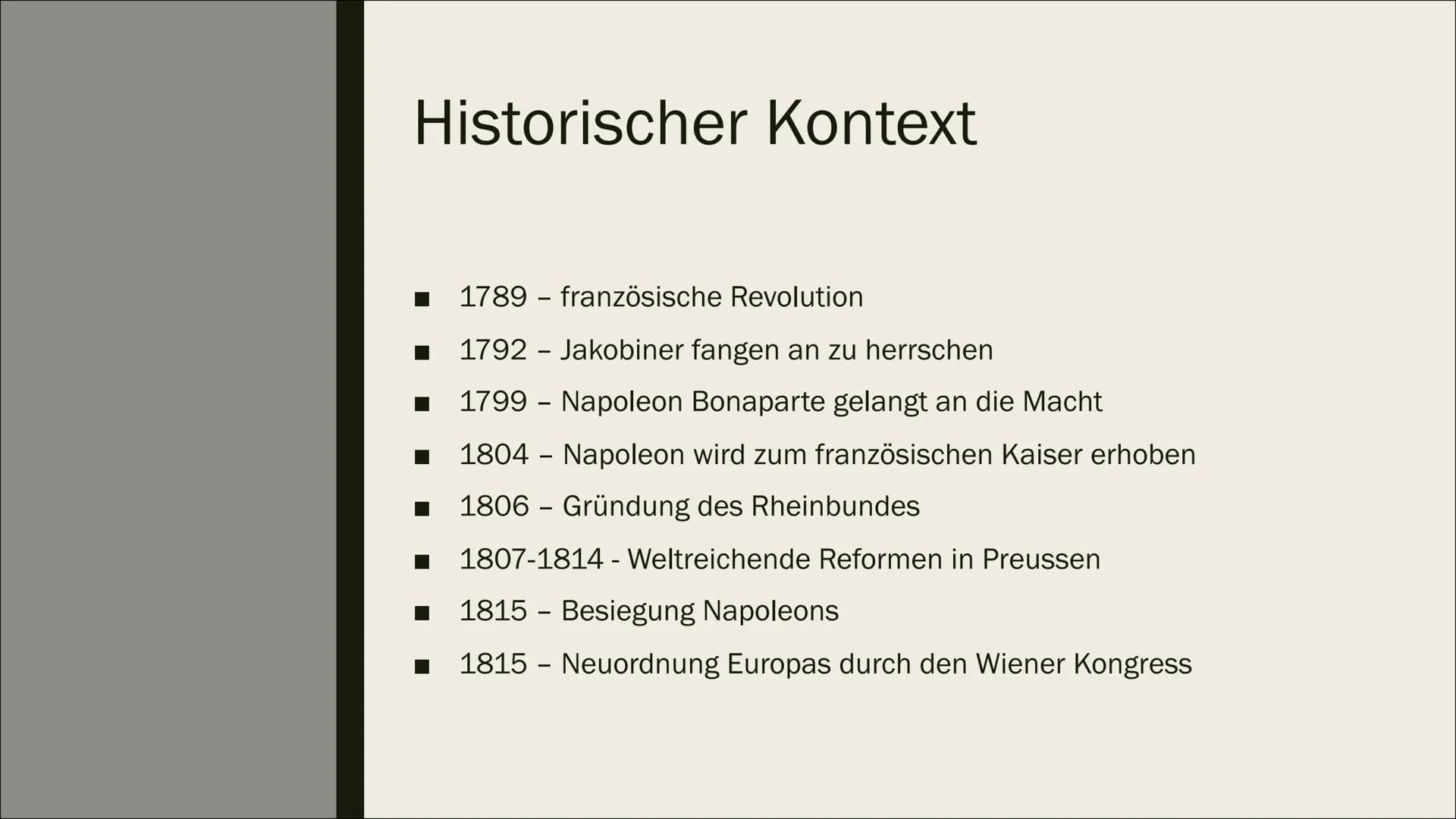 Historischer Kontext

■ 1789 – französische Revolution
■ 1792 – Jakobiner fangen an zu herrschen
■ 1799 – Napoleon Bonaparte gelangt an die Macht
■ 1804 – Napoleon wird zum französischen Kaiser erhoben
■ 1806 – Gründung des Rheinbundes
■ 1807-1814 - Weltreichende Reformen in Preussen
■ 1815 – Besiegung Napoleons
■ 1815 – Neuordnung Europas durch den Wiener Kongress